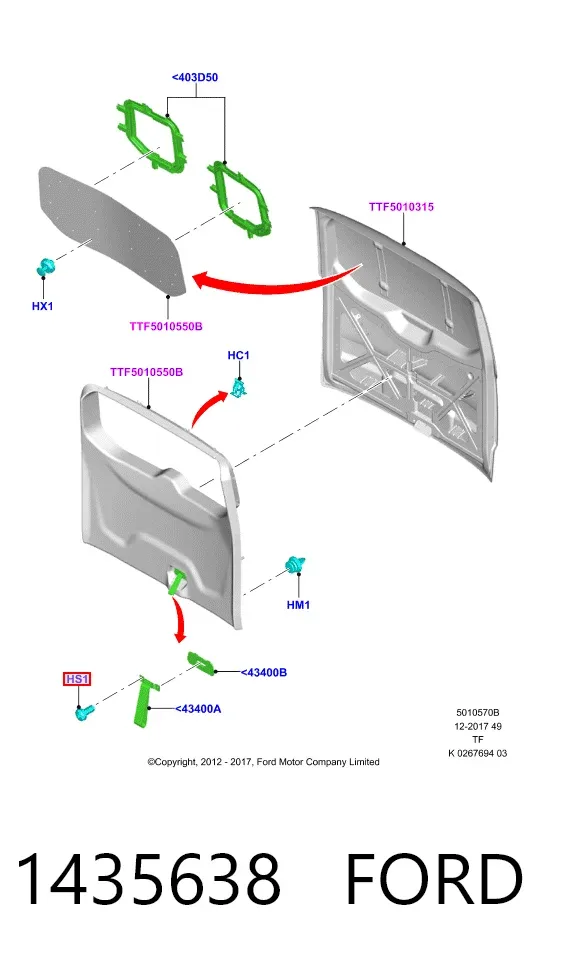 <403D50

TTF5010315

HX1

TTF5010550B

TTF5010550B

HC1

HM1

HS1

<43400B

<43400A

5010570B
12-2017 49
TF
K 0267694 03

©Copyright, 2012 - 2017, Ford Motor Company Limited

1435638 FORD